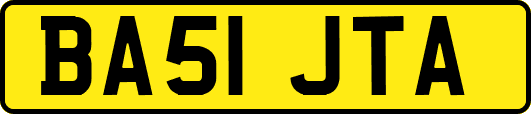 BA51 JTA